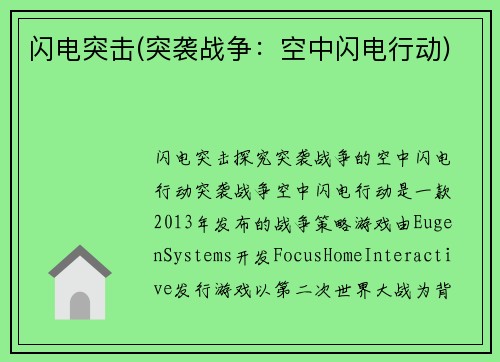 闪电突击(突袭战争：空中闪电行动)

闪电突击探究突袭战争的空中闪电行动突袭战争空中闪电行动是一款2013年发布的战争策略游戏由EugenSystems开发FocusHomeInteractive发行游戏以第二次世界大战为背